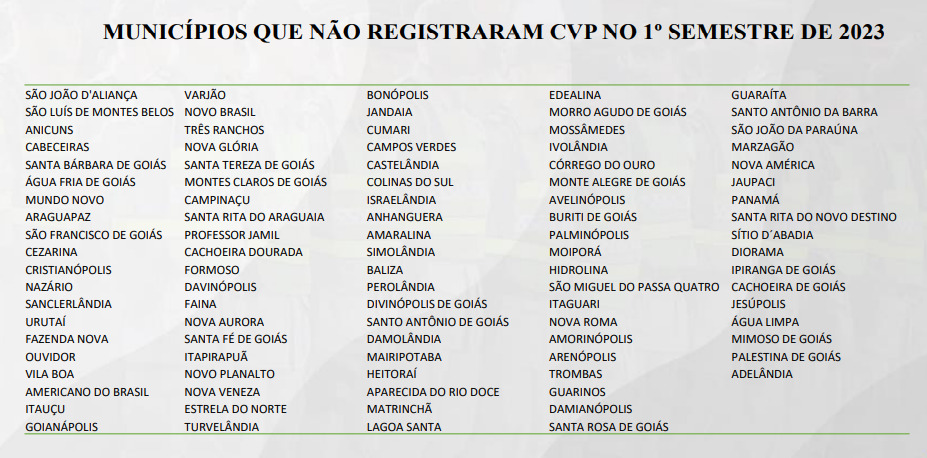 MUNICÍPIOS QUE NÃO REGISTRARAM CVP NO 1º SEMESTRE DE 2023

SÃO JOÃO D'ALIANÇA
SÃO LUÍS DE MONTES BELOS
ANICUNS
CABECEIRAS
SANTA BÁRBARA DE GOIÁS
ÁGUA FRIA DE GOIÁS
MUNDO NOVO
ARAGUAPAZ
SÃO FRANCISCO DE GOIÁS
CEZARINA
CRISTIANÓPOLIS
NAZÁRIO
SANCLERLÂNDIA
URUTAÍ
FAZENDA NOVA
OUVIDOR
VILA BOA
AMERICANO DO BRASIL
ITAUÇU
GOIANÁPOLIS

VARJÃO
NOVO BRASIL
TRÊS RANCHOS
NOVA GLÓRIA
SANTA TEREZA DE GOIÁS
MONTES CLAROS DE GOIÁS
CAMPINAÇU
SANTA RITA DO ARAGUAIA
PROFESSOR JAMIL
CACHOEIRA DOURADA
FORMOSO
DAVINÓPOLIS
FAINA
NOVA AURORA
SANTA FÉ DE GOIÁS
ITAPIRAPUÃ
NOVO PLANALTO
NOVA VENEZA
ESTRELA DO NORTE
TURVELÂNDIA

BONÓPOLIS
JANDAIA
CUMARI
CAMPOS VERDES
CASTELÂNDIA
COLINAS DO SUL
ISRAELÂNDIA
ANHANGUERA
AMARALINA
SIMOLÂNDIA
BALIZA
PEROLÂNDIA
DIVINÓPOLIS DE GOIÁS
SANTO ANTÔNIO DE GOIÁS
DAMOLÂNDIA
MAIRIPOTABA
HEITORAÍ
APARECIDA DO RIO DOCE
MATRINCHÃ
LAGOA SANTA

EDEALINA
MORRO AGUDO DE GOIÁS
MOSSÂMEDES
IVOLÂNDIA
CÓRREGO DO OURO
MONTE ALEGRE DE GOIÁS
AVELINÓPOLIS
BURITI DE GOIÁS
PALMINÓPOLIS
MOIPORÁ
HIDROLINA
SÃO MIGUEL DO PASSA QUATRO
ITAGUARI
NOVA ROMA
AMORINÓPOLIS
ARENÓPOLIS
TROMBAS
GUARINOS
DAMIANÓPOLIS
SANTA ROSA DE GOIÁS

GUARAÍTA
SANTO ANTÔNIO DA BARRA
SÃO JOÃO DA PARAÚNA
MARZAGÃO
NOVA AMÉRICA
JAUPACI
PANAMÁ
SANTA RITA DO NOVO DESTINO
SÍTIO D´ABADIA
DIORAMA
IPIRANGA DE GOIÁS
CACHOEIRA DE GOIÁS
JESÚPOLIS
ÁGUA LIMPA
MIMOSO DE GOIÁS
PALESTINA DE GOIÁS
ADELÂNDIA